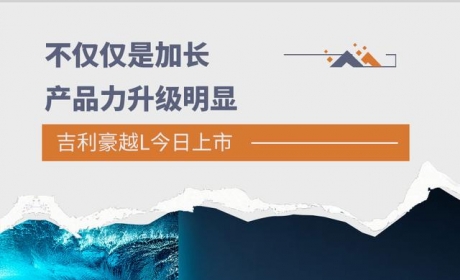 不仅仅是加长
产品力升级明显

吉利豪越L今日上市